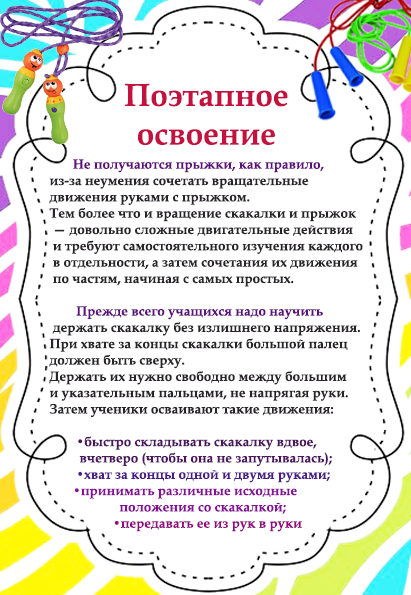 Поэтапное освоение

Не получаются прыжки, как правило, из-за неумения сочетать вращательные движения руками с прыжком. Тем более что и вращение скакалки и прыжок — довольно сложные двигательные действия и требуют самостоятельного изучения каждого в отдельности, а затем сочетания их движения по частям, начиная с самых простых.

Прежде всего учащихся надо научить держать скакалку без излишнего напряжения. При хвате за концы скакалки большой палец должен быть сверху. Держать их нужно свободно между большим и указательным пальцами, не напрягая руки. Затем ученики осваивают такие движения:

•быстро складывать скакалку вдвое, вчетверо (чтобы она не запутывалась);
•хват за концы одной и двумя руками;
•принимать различные исходные положения со скакалкой;
•передавать ее из рук в руки